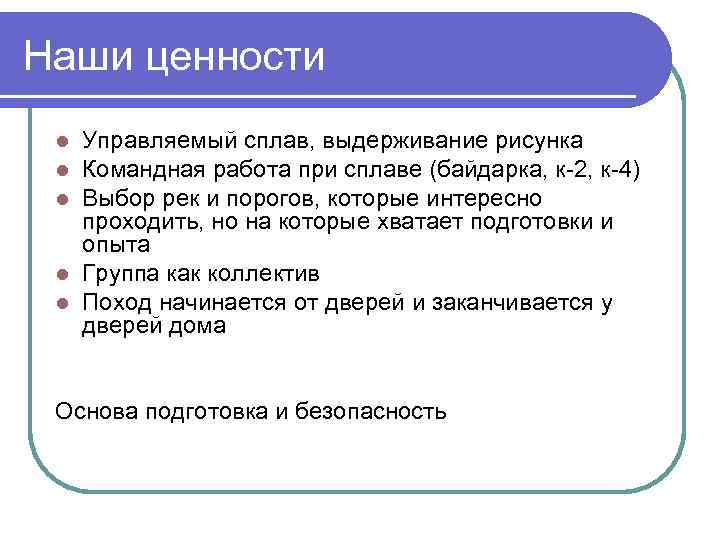 Наши ценности

- Управляемый сплав, выдерживание рисунка
- Командная работа при сплаве (байдарка, к-2, к-4)
- Выбор рек и порогов, которые интересно проходить, но на которые хватает подготовки и опыта
- Группа как коллектив
- Поход начинается от дверей и заканчивается у дверей дома

Основа подготовка и безопасность